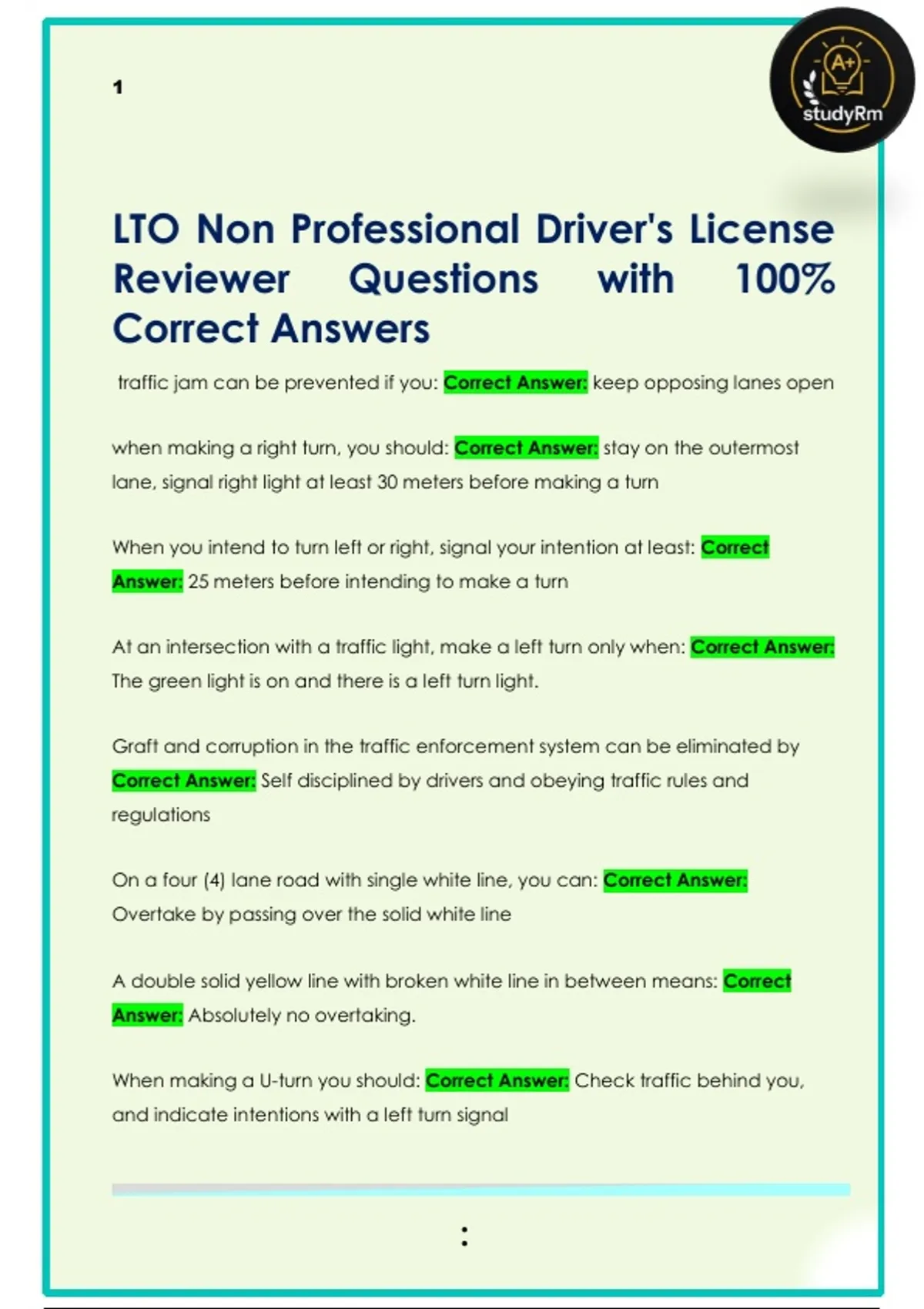 1

A+
studyRm

LTO Non Professional Driver's License Reviewer Questions with 100% Correct Answers

traffic jam can be prevented if you: Correct Answer: keep opposing lanes open

when making a right turn, you should: Correct Answer: stay on the outermost lane, signal right light at least 30 meters before making a turn

When you intend to turn left or right, signal your intention at least: Correct Answer: 25 meters before intending to make a turn

At an intersection with a traffic light, make a left turn only when: Correct Answer: The green light is on and there is a left turn light.

Graft and corruption in the traffic enforcement system can be eliminated by Correct Answer: Self disciplined by drivers and obeying traffic rules and regulations

On a four (4) lane road with single white line, you can: Correct Answer: Overtake by passing over the solid white line

A double solid yellow line with broken white line in between means: Correct Answer: Absolutely no overtaking.

When making a U-turn you should: Correct Answer: Check traffic behind you, and indicate intentions with a left turn signal

: